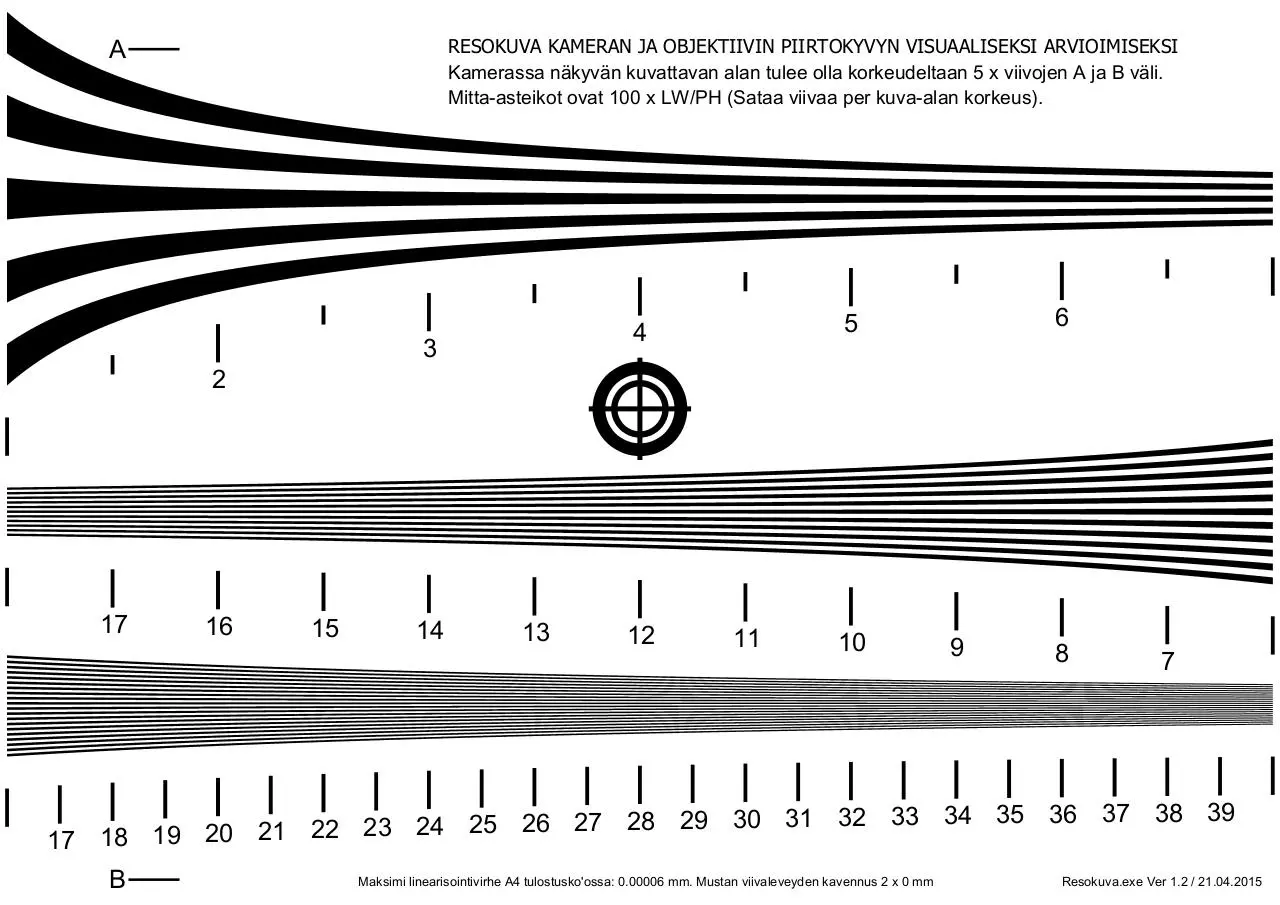 A

RESOKUVA KAMERAN JA OBJEKTIIVIN PIIRTOKYVYN VISUAALISEKSI ARVIOIMISEKSI
Kamerassa näkyvän kuvattavan alan tulee olla korkeudeltaan 5 x viivojen A ja B väli.
Mitta-asteikot ovat 100 x LW/PH (Sataa viivaa per kuva-alan korkeus).

2 3 4 5 6

17 16 15 14 13 12 11 10 9 8 7

17 18 19 20 21 22 23 24 25 26 27 28 29 30 31 32 33 34 35 36 37 38 39

B

Maksimi linearisointivirhe A4 tulostusko'ossa: 0.00006 mm. Mustan viivaleveyden kavennus 2 x 0 mm

Resokuva.exe Ver 1.2 / 21.04.2015